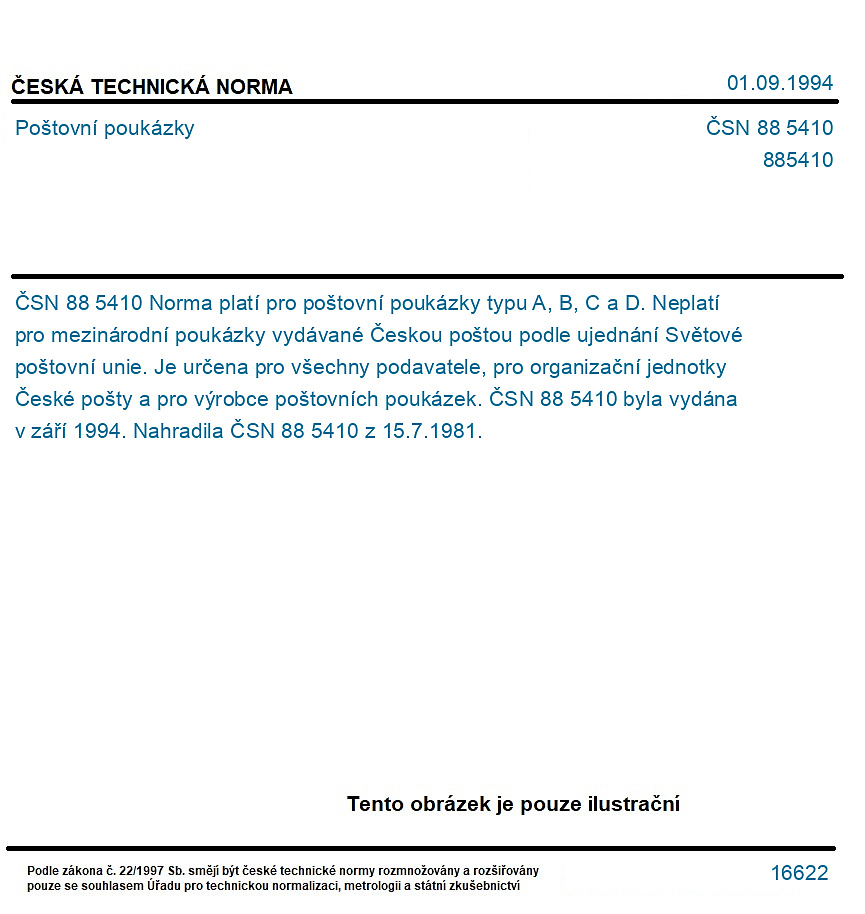 ČESKÁ TECHNICKÁ NORMA
01.09.1994

Poštovní poukázky
ČSN 88 5410
885410

ČSN 88 5410 Norma platí pro poštovní poukázky typu A, B, C a D. Neplatí pro mezinárodní poukázky vydávané Českou poštou podle ujednání Světové poštovní unie. Je určena pro všechny podavatele, pro organizační jednotky České pošty a pro výrobce poštovních poukázek. ČSN 88 5410 byla vydána v září 1994. Nahradila ČSN 88 5410 z 15.7.1981.

Tento obrázek je pouze ilustrační

Podle zákona č. 22/1997 Sb. smějí být české technické normy rozmnožovány a rozšiřovány pouze se souhlasem Úřadu pro technickou normalizaci, metrologii a státní zkušebnictví
16622